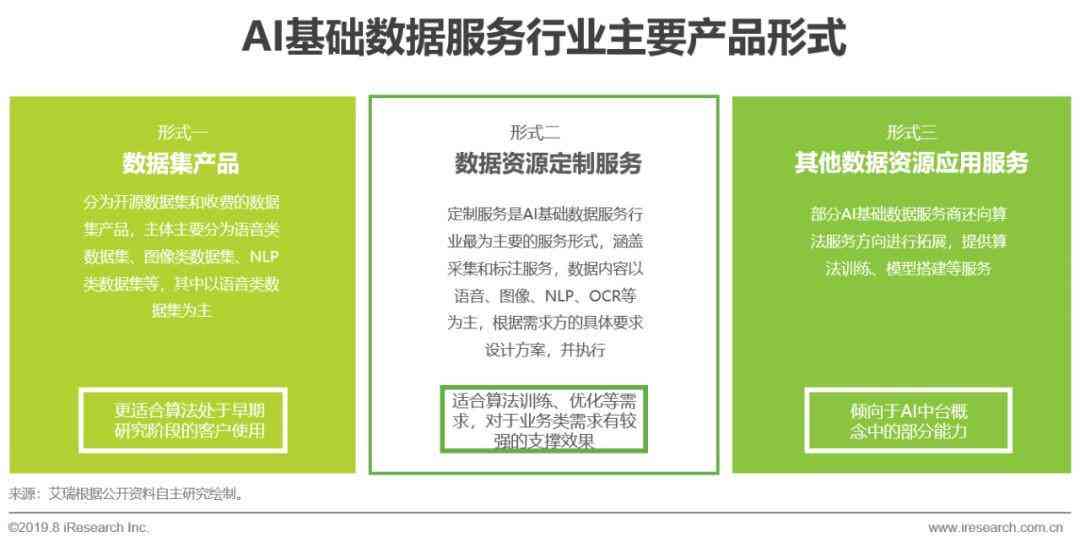 AI基础数据服务行业主要产品形式

形式一
数据集产品
分为开源数据集和收费的数据集产品，主体主要分为语音类数据集、图像类数据集、NLP类数据集等，其中以语音类数据集为主

更适合算法处于早期研究阶段的客户使用

形式二
数据资源定制服务
定制服务是AI基础数据服务行业最为主要的服务形式，涵盖采集和标注服务，数据内容以语音、图像、NLP、OCR等为主，根据需求方的具体要求设计方案，并执行

适合算法训练、优化等需求，对于业务类需求有较强的支撑效果

形式三
其他数据资源应用服务
部分AI基础数据服务商还向算法服务方向进行拓展，提供算法训练、模型搭建等服务

倾向于AI中台概念中的部分能力

来源：艾瑞根据公开资料自主研究绘制。

©2019.8 iResearch Inc.
www.iresearch.com.cn